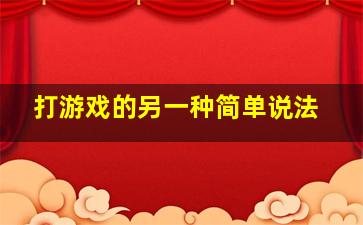 打游戏的另一种简单说法